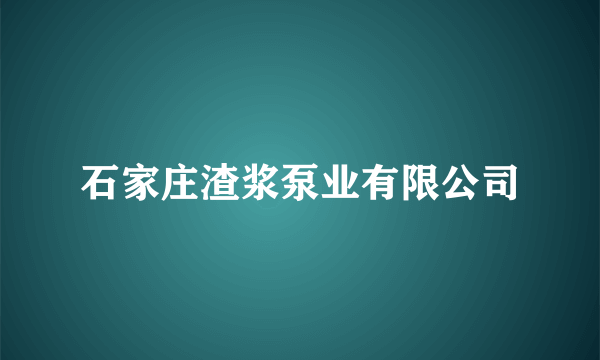 石家庄渣浆泵业有限公司